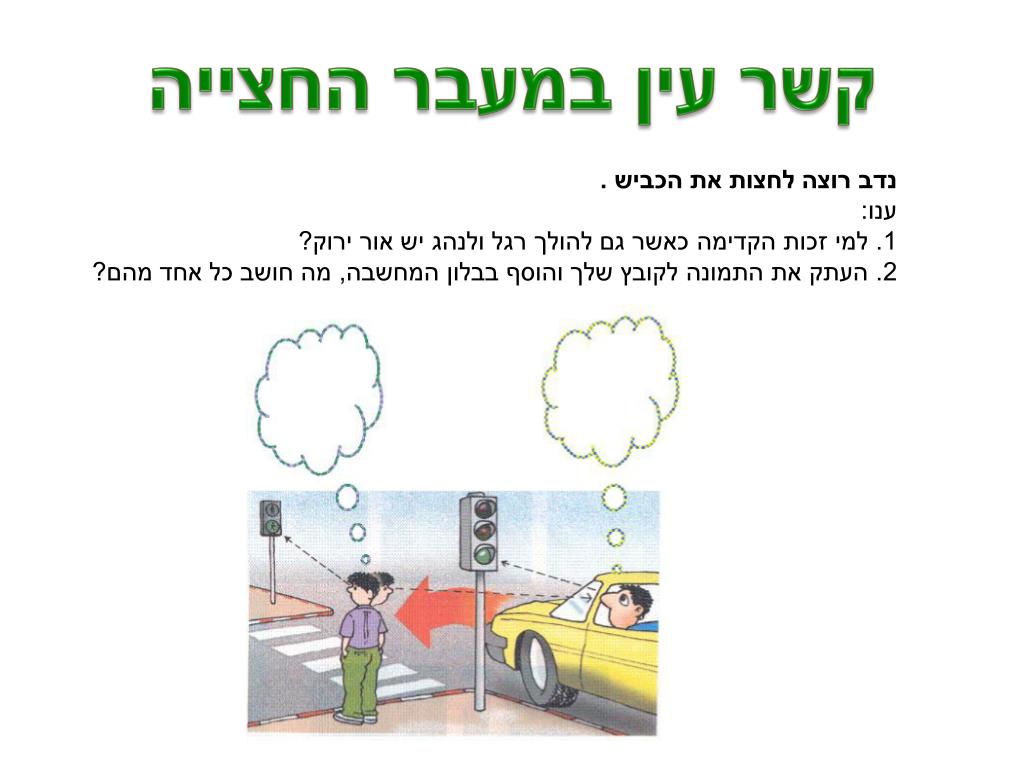 קשר עין במעבר החצייה

נדב רוצה לחצות את הכביש .
ענו:
1. למי זכות הקדימה כאשר גם להולך רגל ולנהג יש אור ירוק?
2. העתק את התמונה לקובץ שלך והוסף בבלון המחשבה, מה חושב כל אחד מהם?